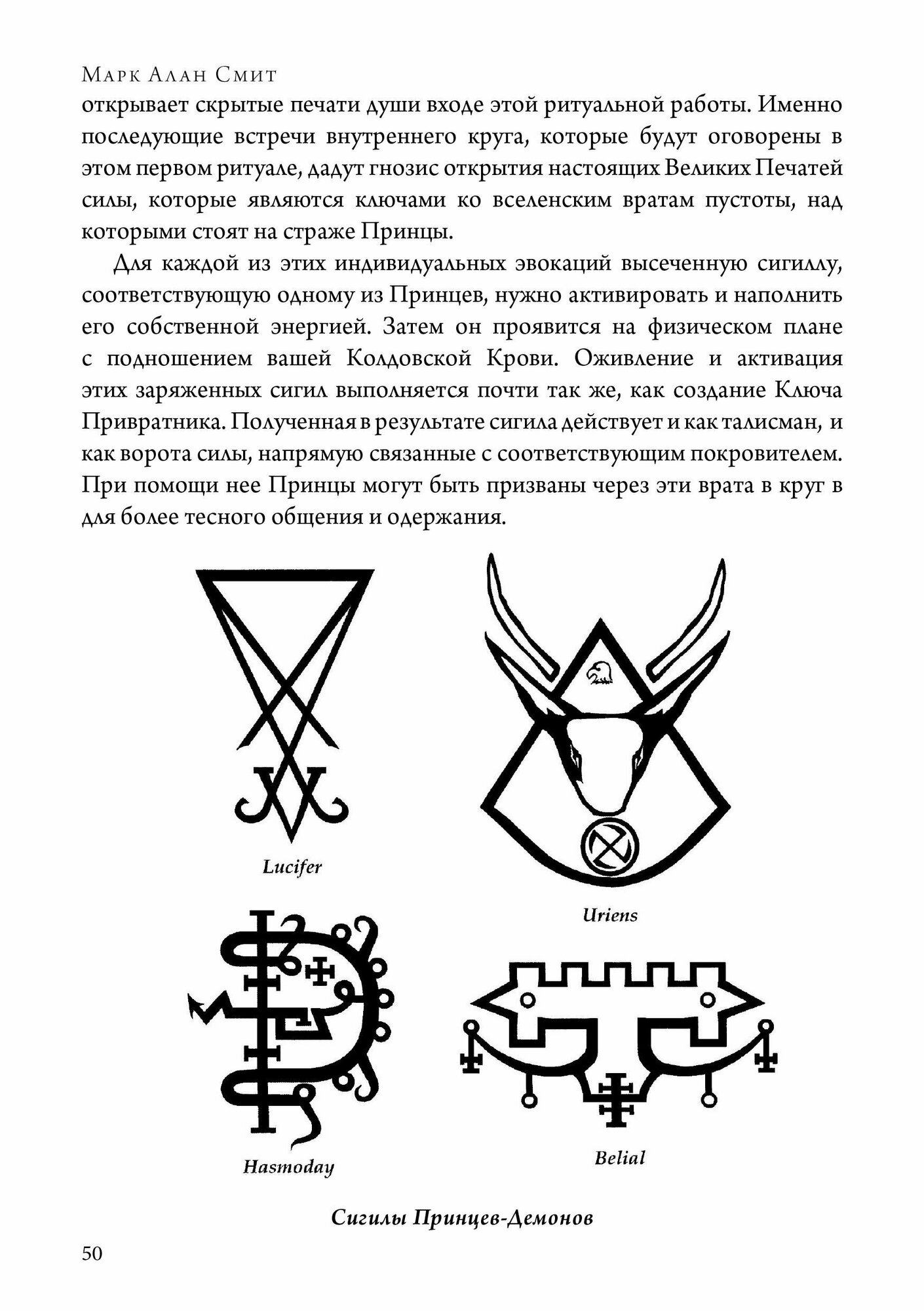 Марк Алан Смит

открывает скрытые печати души входе этой ритуальной работы. Именно последующие встречи внутреннего круга, которые будут оговорены в этом первом ритуале, дадут гнозис открытия настоящих Великих Печатей силы, которые являются ключами ко вселенским вратам пустоты, над которыми стоят на страже Принцы.

Для каждой из этих индивидуальных эвокаций высеченную сигиллу, соответствующую одному из Принцев, нужно активировать и наполнить его собственной энергией. Затем он проявится на физическом плане с подношением вашей Колдовской Крови. Оживление и активация этих заряженных сигил выполняется почти так же, как создание Ключа Привратника. Полученная в результате сигила действует и как талисман, и как ворота силы, напрямую связанные с соответствующим покровителем. При помощи нее Принцы могут быть призваны через эти врата в круг в для более тесного общения и одержания.

Lucifer

Uriens

Hasmoday

Belial

Сигилы Принцев-Демонов

50